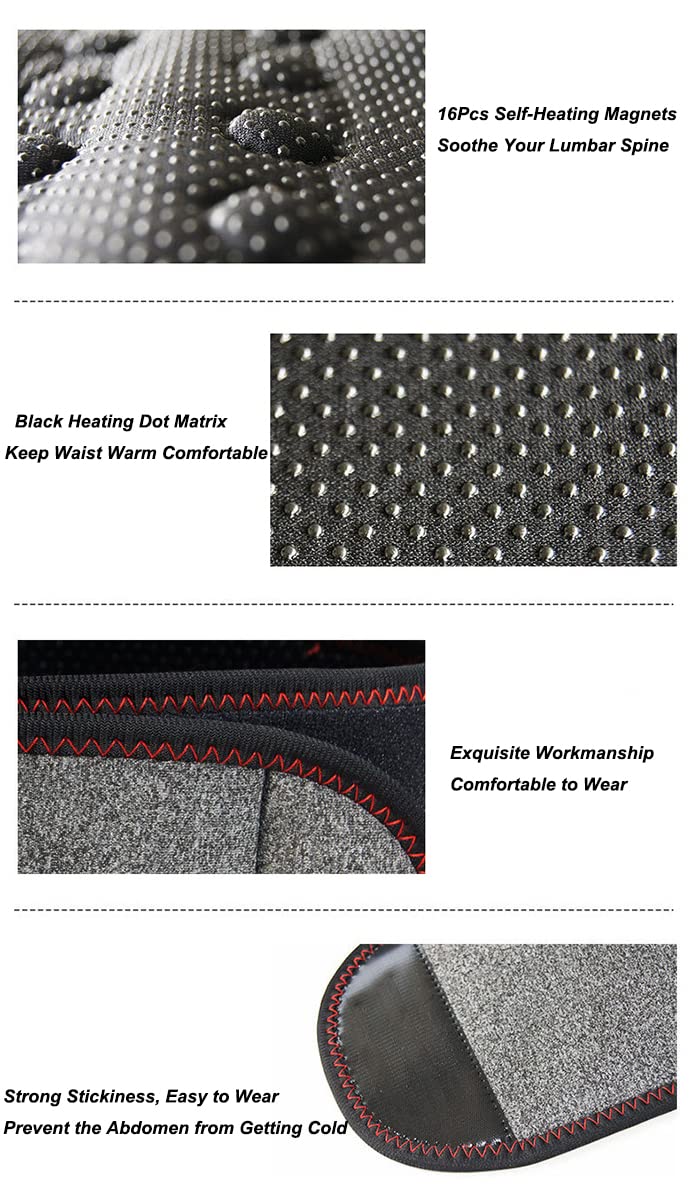 16Pcs Self-Heating Magnets
Soothe Your Lumbar Spine

Black Heating Dot Matrix
Keep Waist Warm Comfortable

Exquisite Workmanship
Comfortable to Wear

Strong Stickiness, Easy to Wear
Prevent the Abdomen from Getting Cold